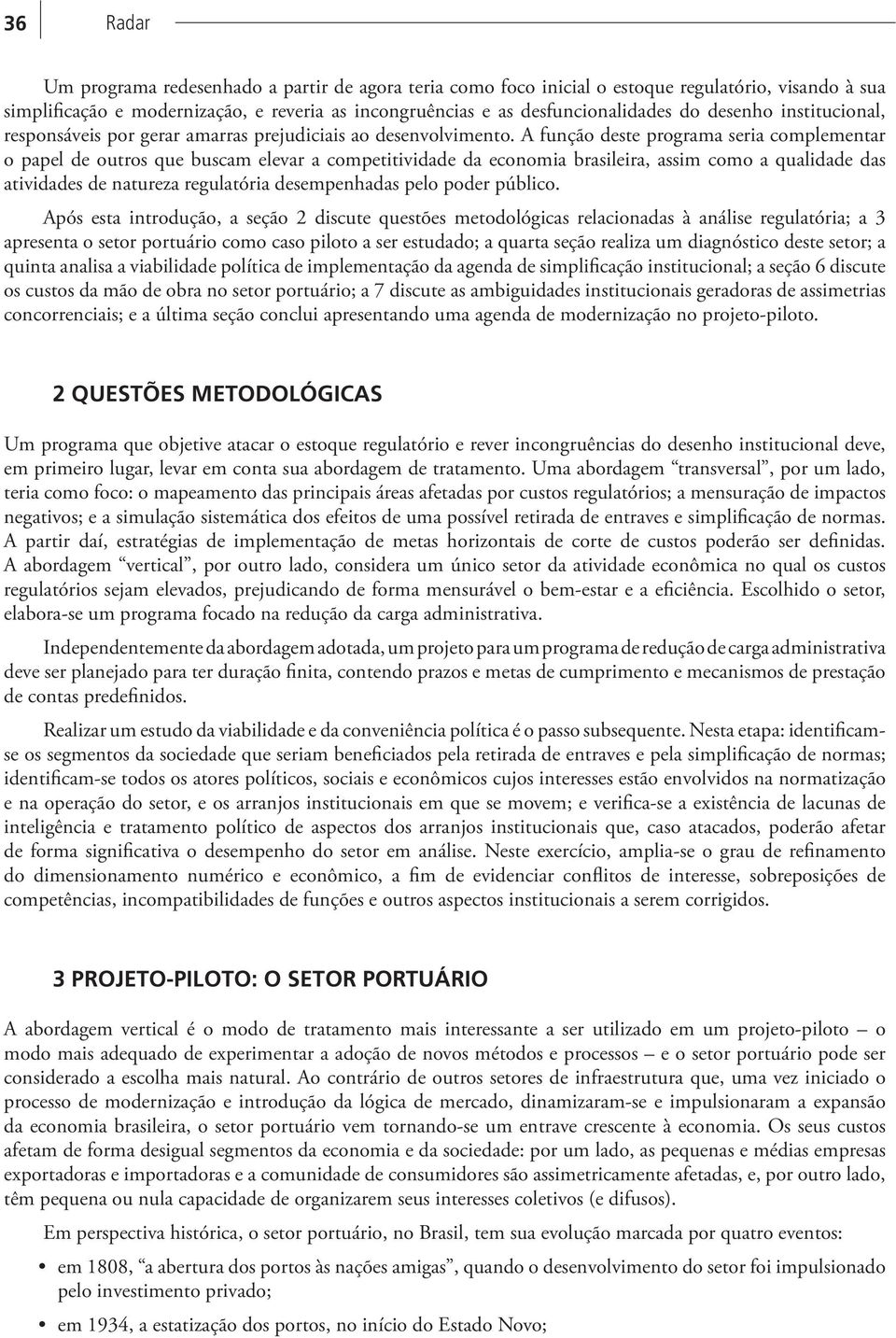 36 Radar

Um programa redesenhado a partir de agora teria como foco inicial o estoque regulatório, visando à sua simplificação e modernização, e reveria as incongruências e as desfuncionalidades do desenho institucional, responsáveis por gerar amarras prejudiciais ao desenvolvimento. A função deste programa seria complementar o papel de outros que buscam elevar a competitividade da economia brasileira, assim como a qualidade das atividades de natureza regulatória desempenhadas pelo poder público.

Após esta introdução, a seção 2 discute questões metodológicas relacionadas à análise regulatória; a 3 apresenta o setor portuário como caso piloto a ser estudado; a quarta seção realiza um diagnóstico deste setor; a quinta analisa a viabilidade política de implementação da agenda de simplificação institucional; a seção 6 discute os custos da mão de obra no setor portuário; a 7 discute as ambiguidades institucionais geradoras de assimetrias concorrenciais; e a última seção conclui apresentando uma agenda de modernização no projeto-piloto.

2 QUESTÕES METODOLÓGICAS

Um programa que objetive atacar o estoque regulatório e rever incongruências do desenho institucional deve, em primeiro lugar, levar em conta sua abordagem de tratamento. Uma abordagem “transversal”, por um lado, teria como foco: o mapeamento das principais áreas afetadas por custos regulatórios; a mensuração de impactos negativos; e a simulação sistemática dos efeitos de uma possível retirada de entraves e simplificação de normas. A partir daí, estratégias de implementação de metas horizontais de corte de custos poderão ser definidas. A abordagem “vertical”, por outro lado, considera um único setor da atividade econômica no qual os custos regulatórios sejam elevados, prejudicando de forma mensurável o bem-estar e a eficiência. Escolhido o setor, elabora-se um programa focado na redução da carga administrativa.

Independentemente da abordagem adotada, um projeto para um programa de redução de carga administrativa deve ser planejado para ter duração finita, contendo prazos e metas de cumprimento e mecanismos de prestação de contas predefinidos.

Realizar um estudo da viabilidade e da conveniência política é o passo subsequente. Nesta etapa: identificam-se os segmentos da sociedade que seriam beneficiados pela retirada de entraves e pela simplificação de normas; identificam-se todos os atores políticos, sociais e econômicos cujos interesses estão envolvidos na normatização e na operação do setor, e os arranjos institucionais em que se movem; e verifica-se a existência de lacunas de inteligência e tratamento político de aspectos dos arranjos institucionais que, caso atacados, poderão afetar de forma significativa o desempenho do setor em análise. Neste exercício, amplia-se o grau de refinamento do dimensionamento numérico e econômico, a fim de evidenciar conflitos de interesse, sobreposições de competências, incompatibilidades de funções e outros aspectos institucionais a serem corrigidos.

3 PROJETO-PILOTO: O SETOR PORTUÁRIO

A abordagem vertical é o modo de tratamento mais interessante a ser utilizado em um projeto-piloto – o modo mais adequado de experimentar a adoção de novos métodos e processos – e o setor portuário pode ser considerado a escolha mais natural. Ao contrário de outros setores de infraestrutura que, uma vez iniciado o processo de modernização e introdução da lógica de mercado, dinamizaram-se e impulsionaram a expansão da economia brasileira, o setor portuário vem tornando-se um entrave crescente à economia. Os seus custos afetam de forma desigual segmentos da economia e da sociedade: por um lado, as pequenas e médias empresas exportadoras e importadoras e a comunidade de consumidores são assimetricamente afetadas, e, por outro lado, têm pequena ou nula capacidade de organizarem seus interesses coletivos (e difusos).

Em perspectiva histórica, o setor portuário, no Brasil, tem sua evolução marcada por quatro eventos:

• em 1808, “a abertura dos portos às nações amigas”, quando o desenvolvimento do setor foi impulsionado pelo investimento privado;

• em 1934, a estatização dos portos, no início do Estado Novo;